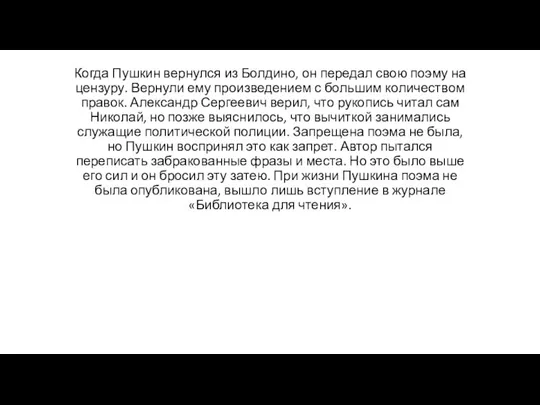 Когда Пушкин вернулся из Болдино, он передал свою поэму на цензуру. Вернули ему произведением с большим количеством правок. Александр Сергеевич верил, что рукопись читал сам Николай, но позже выяснилось, что вычиткой занимались служащие политической полиции. Запрещена поэма не была, но Пушкин воспринял это как запрет. Автор пытался переписать забракованные фразы и места. Но это было выше его сил и он бросил эту затею. При жизни Пушкина поэма не была опубликована, вышло лишь вступление в журнале «Библиотека для чтения».